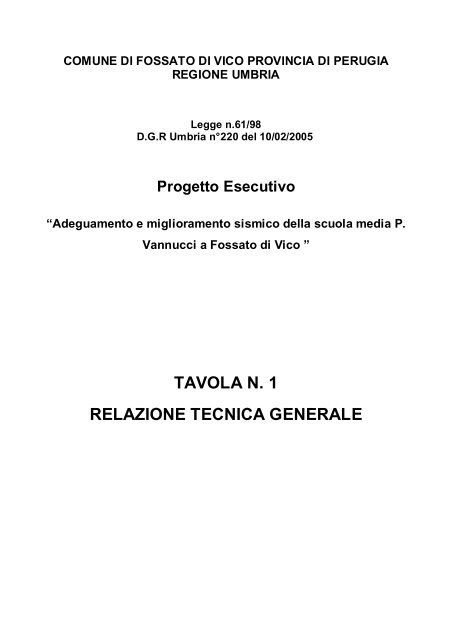 COMUNE DI FOSSATO DI VICO PROVINCIA DI PERUGIA
REGIONE UMBRIA

Legge n.61/98
D.G.R Umbria n°220 del 10/02/2005

Progetto Esecutivo

“Adeguamento e miglioramento sismico della scuola media P. Vannucci a Fossato di Vico ”

TAVOLA N. 1

RELAZIONE TECNICA GENERALE